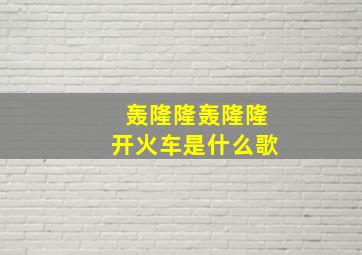 轰隆隆轰隆隆
开火车是什么歌